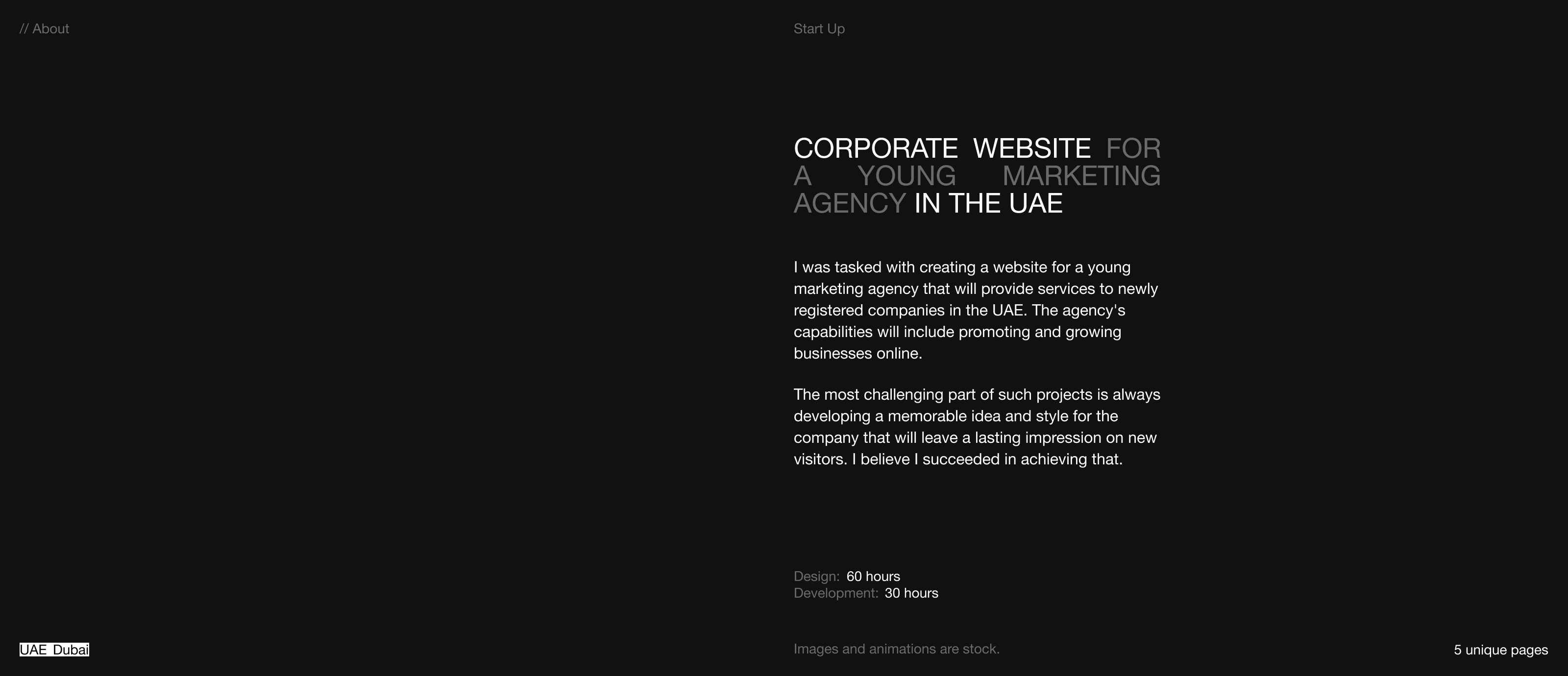 // About

Start Up

CORPORATE WEBSITE FOR A YOUNG MARKETING AGENCY IN THE UAE

I was tasked with creating a website for a young marketing agency that will provide services to newly registered companies in the UAE. The agency's capabilities will include promoting and growing businesses online.

The most challenging part of such projects is always developing a memorable idea and style for the company that will leave a lasting impression on new visitors. I believe I succeeded in achieving that.

Design: 60 hours
Development: 30 hours

UAE Dubai

Images and animations are stock.

5 unique pages